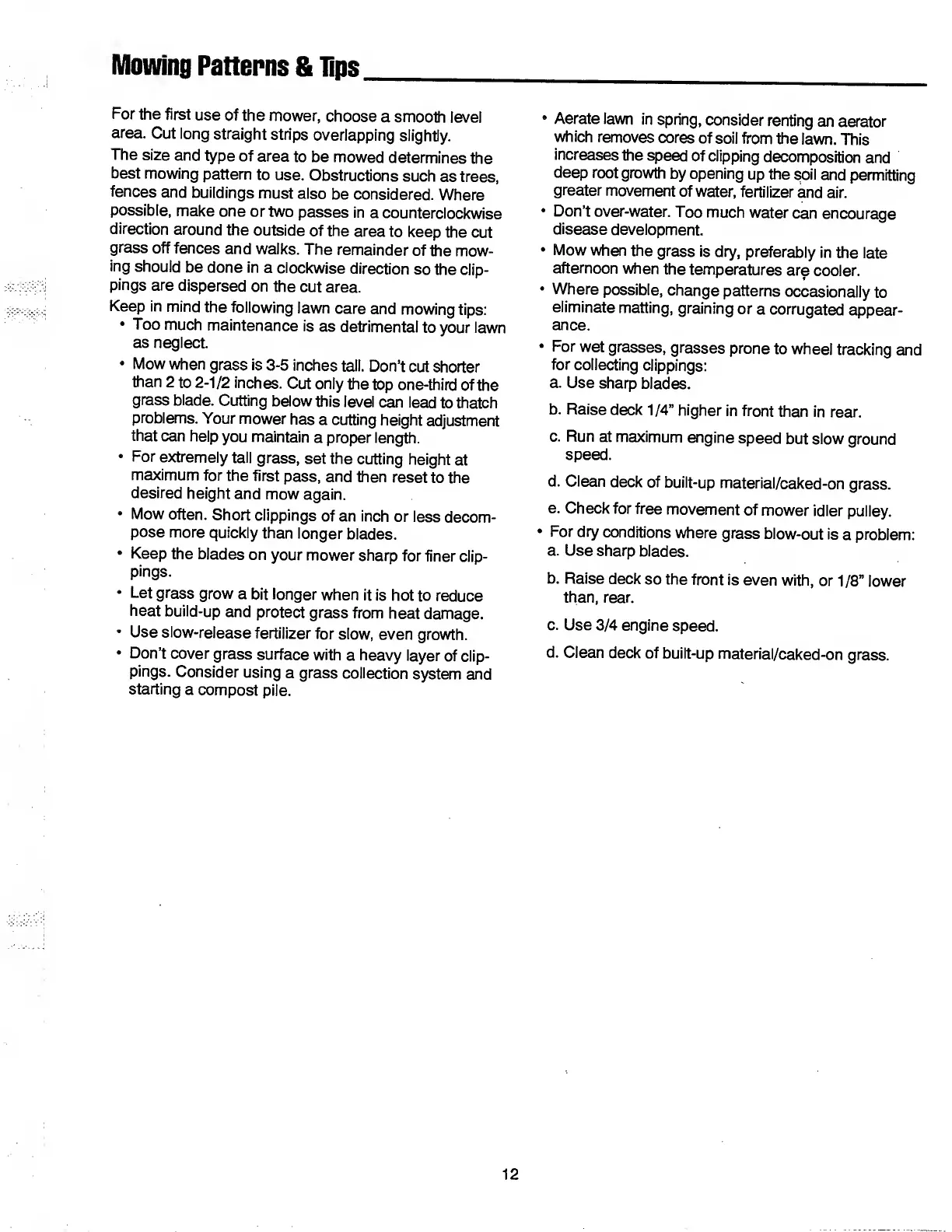 Mowing Patterns & Tips

For the first use of the mower, choose a smooth level area. Cut long straight strips overlapping slightly.

The size and type of area to be mowed determines the best mowing pattern to use. Obstructions such as trees, fences and buildings must also be considered. Where possible, make one or two passes in a counterclockwise direction around the outside of the area to keep the cut grass off fences and walks. The remainder of the mowing should be done in a clockwise direction so the clippings are dispersed on the cut area.

Keep in mind the following lawn care and mowing tips:

• Too much maintenance is as detrimental to your lawn as neglect.
• Mow when grass is 3-5 inches tall. Don't cut shorter than 2 to 2-1/2 inches. Cut only the top one-third of the grass blade. Cutting below this level can lead to thatch problems. Your mower has a cutting height adjustment that can help you maintain a proper length.
• For extremely tall grass, set the cutting height at maximum for the first pass, and then reset to the desired height and mow again.
• Mow often. Short clippings of an inch or less decompose more quickly than longer blades.
• Keep the blades on your mower sharp for finer clippings.
• Let grass grow a bit longer when it is hot to reduce heat build-up and protect grass from heat damage.
• Use slow-release fertilizer for slow, even growth.
• Don't cover grass surface with a heavy layer of clippings. Consider using a grass collection system and starting a compost pile.
• Aerate lawn in spring, consider renting an aerator which removes cores of soil from the lawn. This increases the speed of clipping decomposition and deep root growth by opening up the soil and permitting greater movement of water, fertilizer and air.
• Don't over-water. Too much water can encourage disease development.
• Mow when the grass is dry, preferably in the late afternoon when the temperatures are cooler.
• Where possible, change patterns occasionally to eliminate matting, graining or a corrugated appearance.
• For wet grasses, grasses prone to wheel tracking and for collecting clippings:
a. Use sharp blades.
b. Raise deck 1/4" higher in front than in rear.
c. Run at maximum engine speed but slow ground speed.
d. Clean deck of built-up material/caked-on grass.
e. Check for free movement of mower idler pulley.
• For dry conditions where grass blow-out is a problem:
a. Use sharp blades.
b. Raise deck so the front is even with, or 1/8" lower than, rear.
c. Use 3/4 engine speed.
d. Clean deck of built-up material/caked-on grass.

12